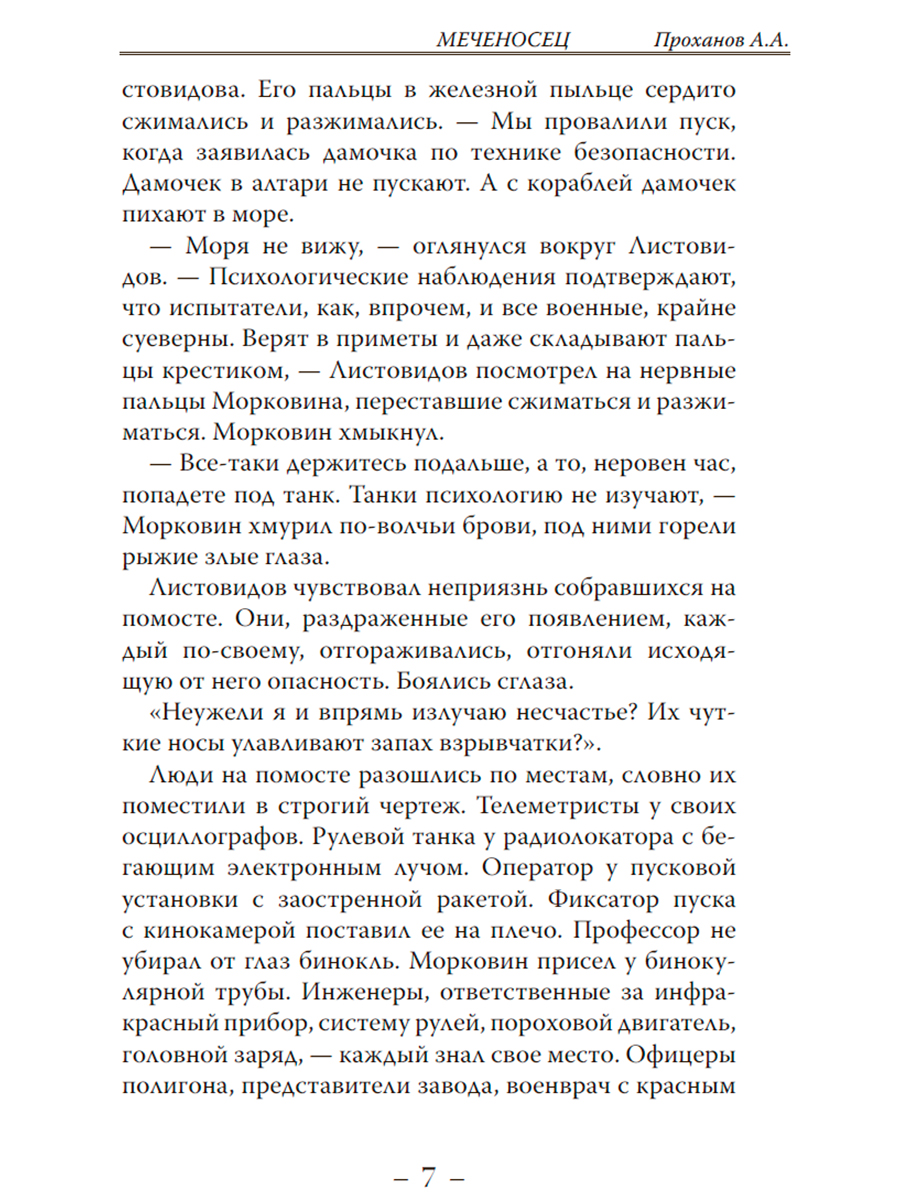 МЕЧЕНОСЕЦ Проханов А.А.

стовидова. Его пальцы в железной пыльце сердито сжимались и разжимались. — Мы провалили пуск, когда заявилась дамочка по технике безопасности. Дамочек в алтари не пускают. А с кораблей дамочек пихают в море.

— Моря не вижу, — оглянулся вокруг Листовидов. — Психологические наблюдения подтверждают, что испытатели, как, впрочем, и все военные, крайне суеверны. Верят в приметы и даже складывают пальцы крестиком, — Листовидов посмотрел на нервные пальцы Морковина, переставшие сжиматься и разжиматься. Морковин хмыкнул.

— Все-таки держитесь подальше, а то, неровен час, попадете под танк. Танки психологию не изучают, — Морковин хмурил по-волчьи брови, под ними горели рыжие злые глаза.

Листовидов чувствовал неприязнь собравшихся на помосте. Они, раздраженные его появлением, каждый по-своему, отгораживались, отгоняли исходящую от него опасность. Боялись сглаза.

«Неужели я и впрямь излучаю несчастье? Их чуткие носы улавливают запах взрывчатки?».

Люди на помосте разошлись по местам, словно их поместили в строгий чертеж. Телеметристы у своих осциллографов. Рулевой танка у радиолокатора с бегающим электронным лучом. Оператор у пусковой установки с заостренной ракетой. Фиксатор пуска с кинокамерой поставил ее на плечо. Профессор не убирал от глаз бинокль. Морковин присел у бинокулярной трубы. Инженеры, ответственные за инфракрасный прибор, систему рулей, пороховой двигатель, головной заряд, — каждый знал свое место. Офицеры полигона, представители завода, военврач с красным

– 7 –